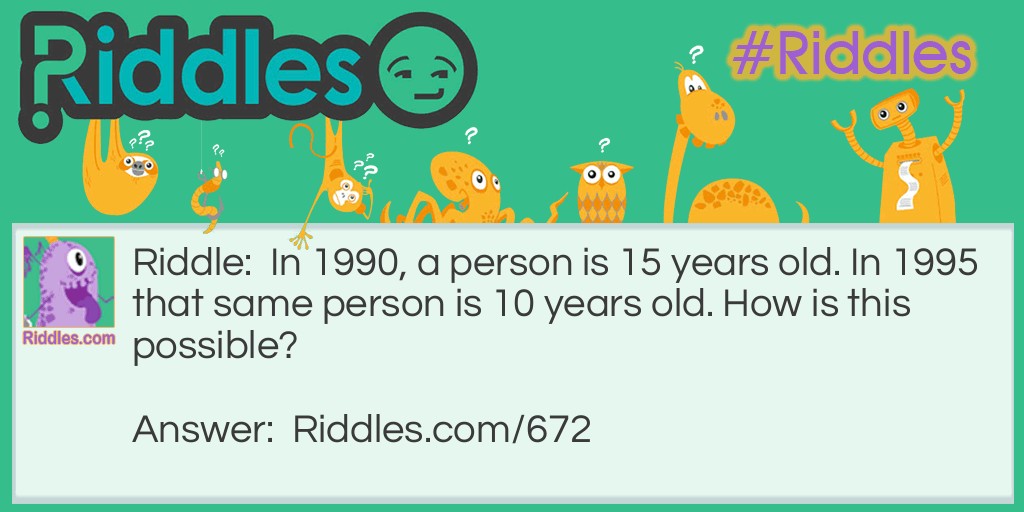 Riddles

#Riddles

Riddles.com

Riddle: In 1990, a person is 15 years old. In 1995 that same person is 10 years old. How is this possible?

Answer: Riddles.com/672